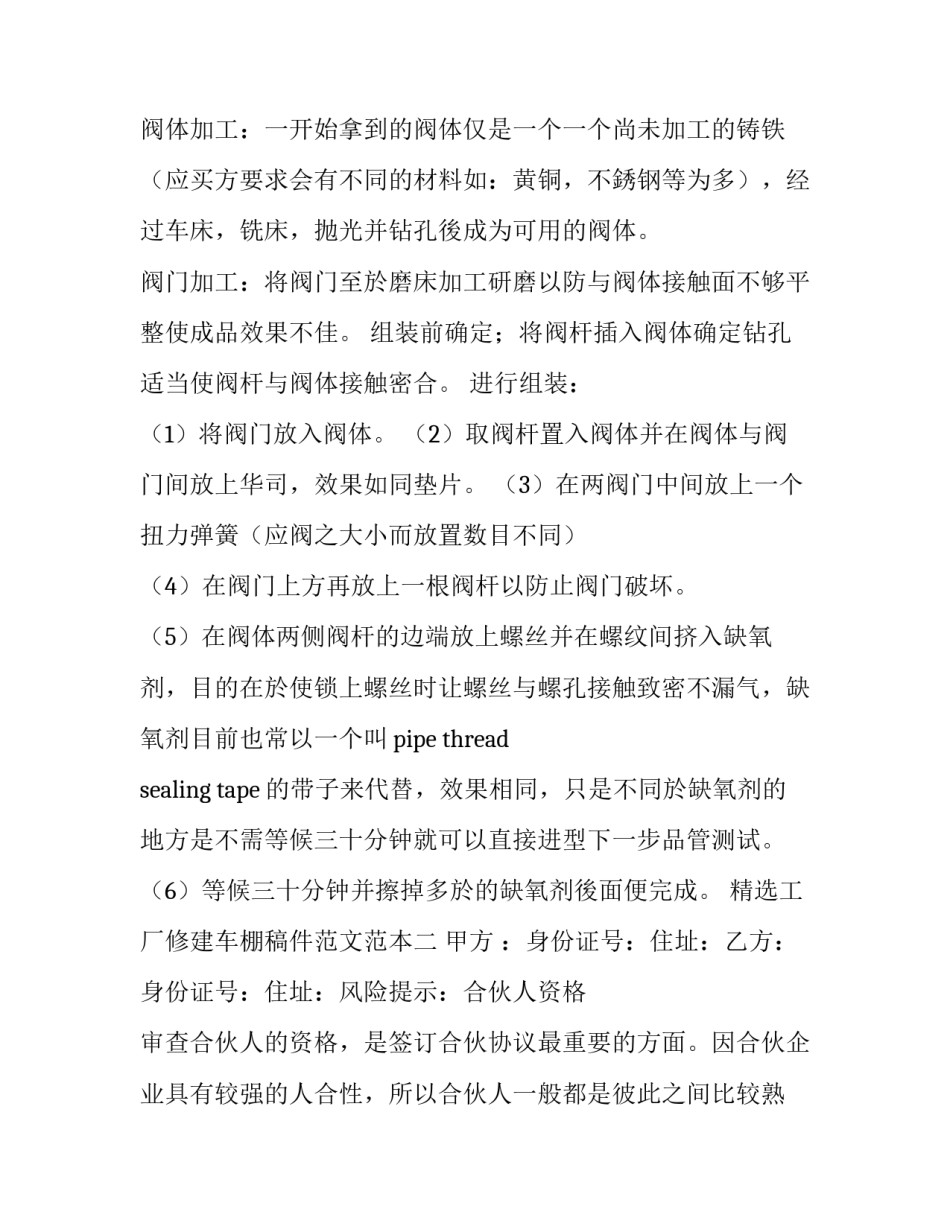 阀体加工：一开始拿到的阀体仅是一个一个尚未加工的铸铁（应买方要求会有不同的材料如：黄铜，不銹钢等为多），经过车床，铣床，抛光并钻孔後成为可用的阀体。

阀门加工：将阀门至於磨床加工研磨以防与阀体接触面不够平整使成品效果不佳。 组装前确定；将阀杆插入阀体确定钻孔适当使阀杆与阀体接触密合。 进行组装：

（1）将阀门放入阀体。 （2）取阀杆置入阀体并在阀体与阀门间放上华司，效果如同垫片。 （3）在两阀门中间放上一个扭力弹簧（应阀之大小而放置数目不同）

（4）在阀门上方再放上一根阀杆以防止阀门破坏。

（5）在阀体两侧阀杆的边端放上螺丝并在螺纹间挤入缺氧剂，目的在於使锁上螺丝时让螺丝与螺孔接触致密不漏气，缺氧剂目前也常以一个叫 pipe thread

sealing tape 的带子来代替，效果相同，只是不同於缺氧剂的地方是不需等候三十分钟就可以直接进型下一步品管测试。

（6）等候三十分钟并擦掉多於的缺氧剂後面便完成。 精选工厂修建车棚稿件范文范本二 甲方 ：身份证号：住址：乙方：身份证号：住址：风险提示：合伙人资格

审查合伙人的资格，是签订合伙协议最重要的方面。因合伙企业具有较强的人合性，所以合伙人一般都是彼此之间比较熟